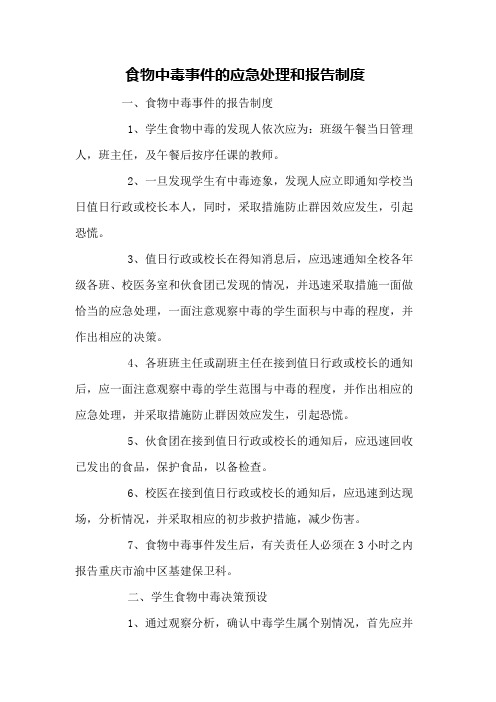 食物中毒事件的应急处理和报告制度

一、食物中毒事件的报告制度

1、学生食物中毒的发现人依次应为：班级午餐当日管理人，班主任，及午餐后按序任课的教师。

2、一旦发现学生有中毒迹象，发现人应立即通知学校当日值日行政或校长本人，同时，采取措施防止群因效应发生，引起恐慌。

3、值日行政或校长在得知消息后，应迅速通知全校各年级各班、校医务室和伙食团已发现的情况，并迅速采取措施一面做恰当的应急处理，一面注意观察中毒的学生面积与中毒的程度，并作出相应的决策。

4、各班班主任或副班主任在接到值日行政或校长的通知后，应一面注意观察中毒的学生范围与中毒的程度，并作出相应的应急处理，并采取措施防止群因效应发生，引起恐慌。

5、伙食团在接到值日行政或校长的通知后，应迅速回收已发出的食品，保护食品，以备检查。

6、校医在接到值日行政或校长的通知后，应迅速到达现场，分析情况，并采取相应的初步救护措施，减少伤害。

7、食物中毒事件发生后，有关责任人必须在 3 小时之内报告重庆市渝中区基建保卫科。

二、学生食物中毒决策预设

1、通过观察分析，确认中毒学生属个别情况，首先应并